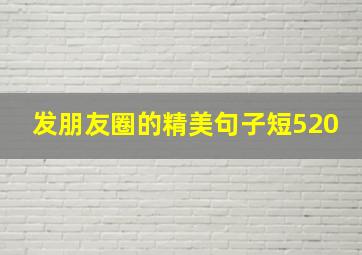 发朋友圈的精美句子短520